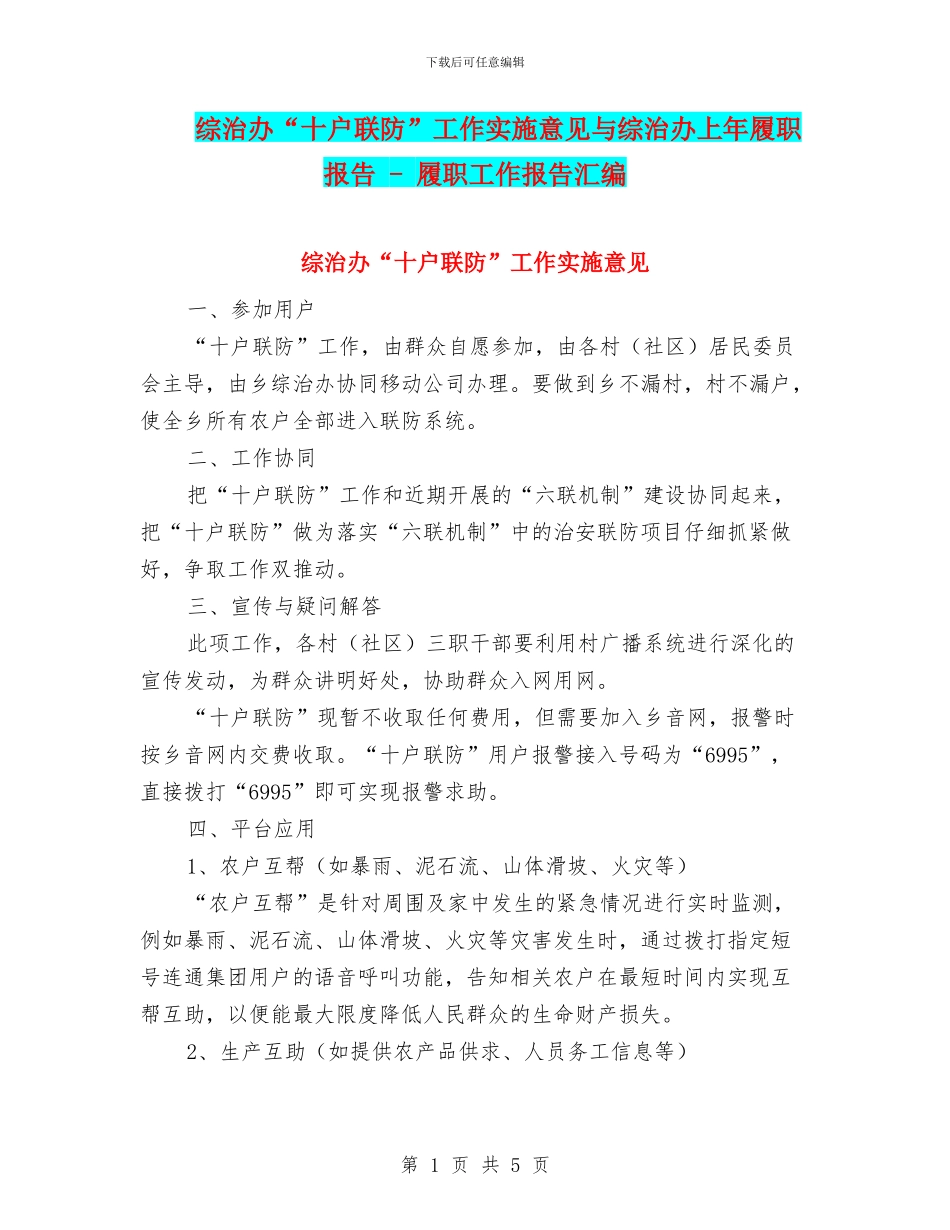 下载后可任意编辑

综治办“十户联防”工作实施意见与综治办上年履职报告 - 履职工作报告汇编

综治办“十户联防”工作实施意见

一、参加用户

“十户联防”工作，由群众自愿参加，由各村（社区）居民委员会主导，由乡综治办协同移动公司办理。要做到乡不漏村，村不漏户，使全乡所有农户全部进入联防系统。

二、工作协同

把“十户联防”工作和近期开展的“六联机制”建设协同起来，把“十户联防”做为落实“六联机制”中的治安联防项目仔细抓紧做好，争取工作双推动。

三、宣传与疑问解答

此项工作，各村（社区）三职干部要利用村广播系统进行深化的宣传发动，为群众讲明好处，协助群众入网用网。

“十户联防”现暂不收取任何费用，但需要加入乡音网，报警时按乡音网内交费收取。“十户联防”用户报警接入号码为“6995”，直接拨打“6995”即可实现报警求助。

四、平台应用

1、农户互帮（如暴雨、泥石流、山体滑坡、火灾等）

“农户互帮”是针对周围及家中发生的紧急情况进行实时监测，例如暴雨、泥石流、山体滑坡、火灾等灾害发生时，通过拨打指定短号连通集团用户的语音呼叫功能，告知相关农户在最短时间内实现互帮互助，以便能最大限度降低人民群众的生命财产损失。

2、生产互助（如提供农产品供求、人员务工信息等）

第 1 页 共 5 页